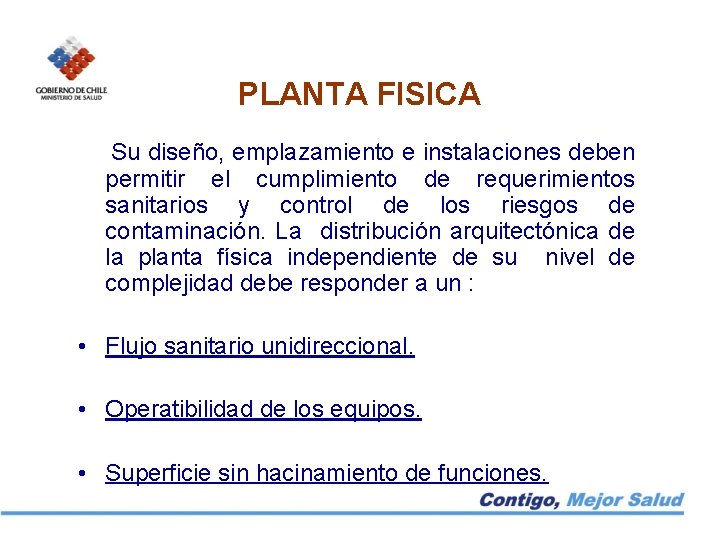 GOBIERNO DE CHILE
MINISTERIO DE SALUD

PLANTA FISICA

Su diseño, emplazamiento e instalaciones deben permitir el cumplimiento de requerimientos sanitarios y control de los riesgos de contaminación. La distribución arquitectónica de la planta física independiente de su nivel de complejidad debe responder a un :

• Flujo sanitario unidireccional.

• Operatibilidad de los equipos.

• Superficie sin hacinamiento de funciones.

Contigo, Mejor Salud